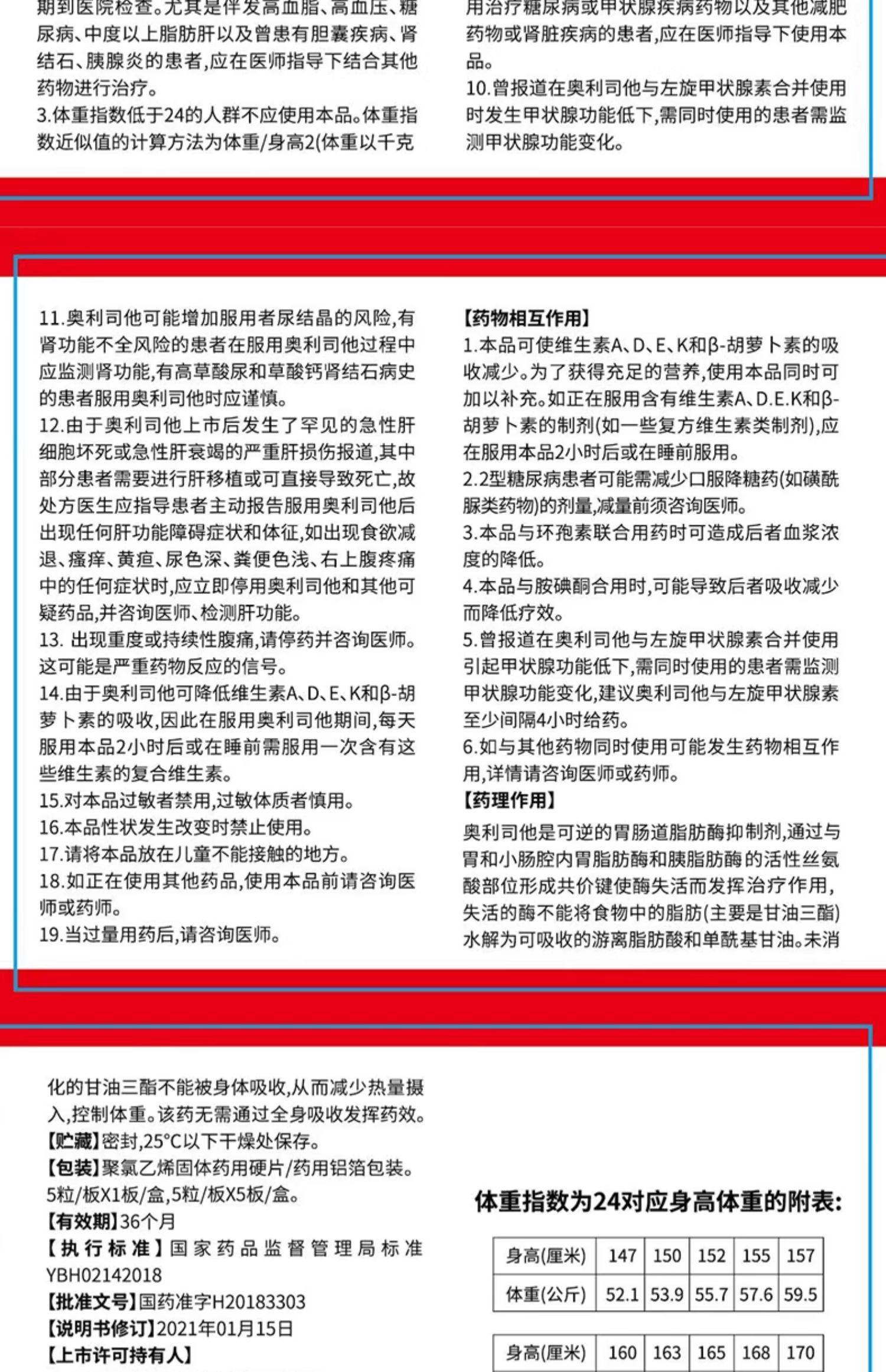 期到医院检查。尤其是伴发高血脂、高血压、糖尿病、中度以上脂肪肝以及曾患有胆囊疾病、肾结石、胰腺炎的患者,应在医师指导下结合其他药物进行治疗。
3.体重指数低于24的人群不应使用本品。体重指数近似值的计算方法为体重/身高2(体重以千克

用治疗糖尿病或甲状腺疾病药物以及其他减肥药物或肾脏疾病的患者,应在医师指导下使用本品。
10.曾报道在奥利司他与左旋甲状腺素合并使用时发生甲状腺功能低下,需同时使用的患者需监测甲状腺功能变化。

11.奥利司他可能增加服用者尿结晶的风险,有肾功能不全风险的患者在服用奥利司他过程中应监测肾功能,有高草酸尿和草酸钙肾结石病史的患者服用奥利司他时应谨慎。
12.由于奥利司他上市后发生了罕见的急性肝细胞坏死或急性肝衰竭的严重肝损伤报道,其中部分患者需要进行肝移植或可直接导致死亡,故处方医生应指导患者主动报告服用奥利司他后出现任何肝功能障碍症状和体征,如出现食欲减退、瘙痒、黄疸、尿色深、粪便色浅、右上腹疼痛中的任何症状时,应立即停用奥利司他和其他可疑药品,并咨询医师、检测肝功能。
13. 出现重度或持续性腹痛,请停药并咨询医师。这可能是严重药物反应的信号。
14.由于奥利司他可降低维生素A、D、E、K和β-胡萝卜素的吸收,因此在服用奥利司他期间,每天服用本品2小时后或在睡前需服用一次含有这些维生素的复合维生素。
15.对本品过敏者禁用,过敏体质者慎用。
16.本品性状发生改变时禁止使用。
17.请将本品放在儿童不能接触的地方。
18.如正在使用其他药品,使用本品前请咨询医师或药师。
19.当过量用药后,请咨询医师。

【药物相互作用】
1.本品可使维生素A、D、E、K和β-胡萝卜素的吸收减少。为了获得充足的营养,使用本品同时可加以补充。如正在服用含有维生素A、D.E.K和β-胡萝卜素的制剂(如一些复方维生素类制剂),应在服用本品2小时后或在睡前服用。
2.2型糖尿病患者可能需减少口服降糖药(如磺酰脲类药物)的剂量,减量前须咨询医师。
3.本品与环孢素联合用药时可造成后者血浆浓度的降低。
4.本品与胺碘酮合用时,可能导致后者吸收减少而降低疗效。
5.曾报道在奥利司他与左旋甲状腺素合并使用引起甲状腺功能低下,需同时使用的患者需监测甲状腺功能变化,建议奥利司他与左旋甲状腺素至少间隔4小时给药。
6.如与其他药物同时使用可能发生药物相互作用,详情请咨询医师或药师。
【药理作用】
奥利司他是可逆的胃肠道脂肪酶抑制剂,通过与胃和小肠腔内胃脂肪酶和胰脂肪酶的活性丝氨酸部位形成共价键使酶失活而发挥治疗作用,失活的酶不能将食物中的脂肪(主要是甘油三酯)水解为可吸收的游离脂肪酸和单酰基甘油。未消

化的甘油三酯不能被身体吸收,从而减少热量摄入,控制体重。该药无需通过全身吸收发挥药效。
【贮藏】密封,25°C以下干燥处保存。
【包装】聚氯乙烯固体药用硬片/药用铝箔包装。5粒/板X1板/盒,5粒/板X5板/盒。
【有效期】36个月
【执行标准】国家药品监督管理局标准YBH02142018
【批准文号】国药准字H20183303
【说明书修订】2021年01月15日
【上市许可持有人】

体重指数为24对应身高体重的附表:

| 身高(厘米) | 147 | 150 | 152 | 155 | 157 |
|---|---|---|---|---|---|
| 体重(公斤) | 52.1 | 53.9 | 55.7 | 57.6 | 59.5 |

| 身高(厘米) | 160 | 163 | 165 | 168 | 170 |
|---|---|---|---|---|---|